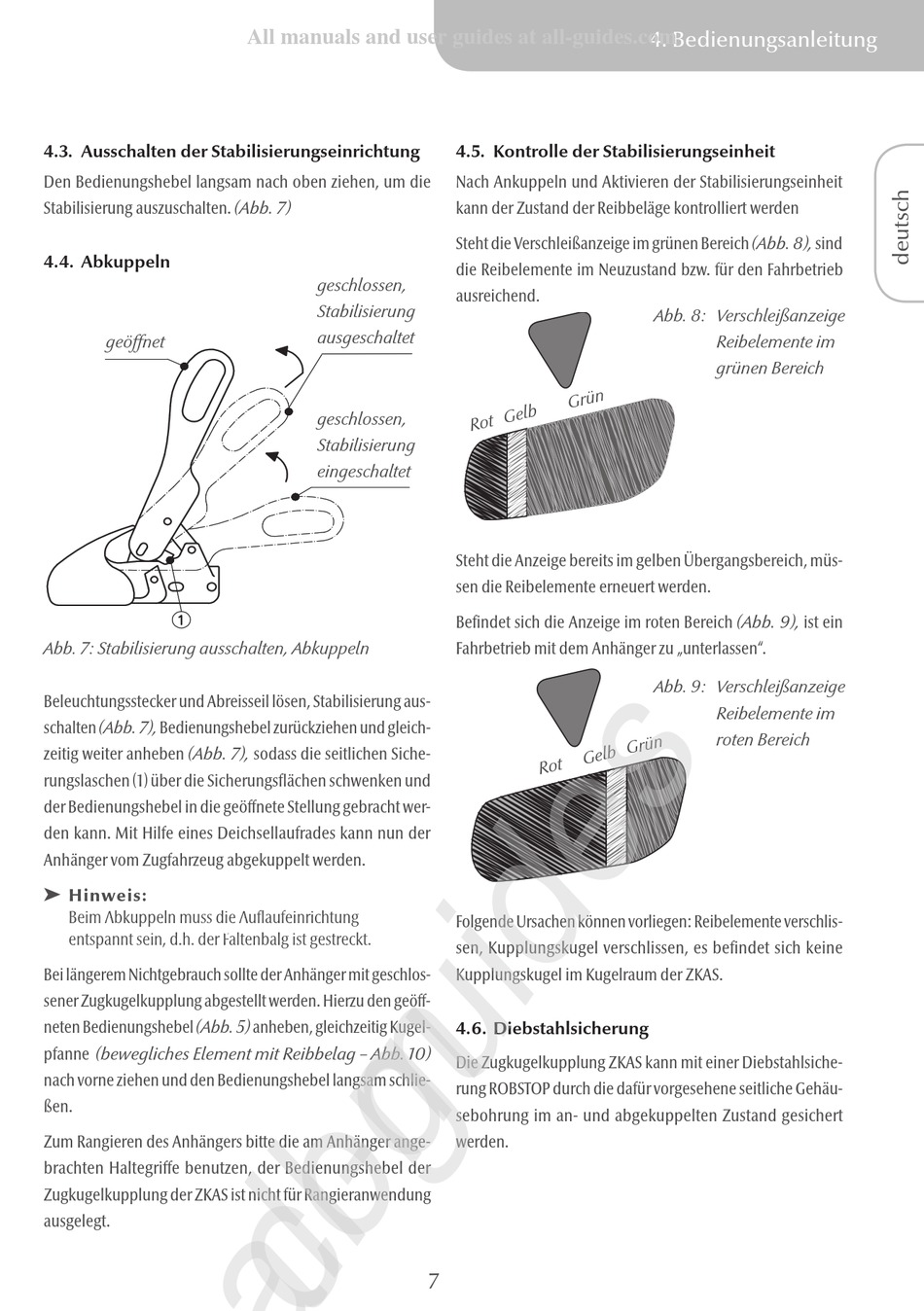 All manuals and user guides at all-guides.com

4. Bedienungsanleitung

deutsch

4.3. Ausschalten der Stabilisierungseinrichtung

Den Bedienungshebel langsam nach oben ziehen, um die Stabilisierung auszuschalten. (Abb. 7)

4.4. Abkuppeln

geöffnet

geschlossen, Stabilisierung ausgeschaltet

geschlossen, Stabilisierung eingeschaltet

1

Abb. 7: Stabilisierung ausschalten, Abkuppeln

Beleuchtungsstecker und Abreisseil lösen, Stabilisierung ausschalten (Abb. 7), Bedienungshebel zurückziehen und gleichzeitig weiter anheben (Abb. 7), sodass die seitlichen Sicherungslaschen (1) über die Sicherungsflächen schwenken und der Bedienungshebel in die geöffnete Stellung gebracht werden kann. Mit Hilfe eines Deichsellaufrades kann nun der Anhänger vom Zugfahrzeug abgekuppelt werden.

➤ Hinweis:
Beim Abkuppeln muss die Auflaufeinrichtung entspannt sein, d.h. der Faltenbalg ist gestreckt.

Bei längerem Nichtgebrauch sollte der Anhänger mit geschlossener Zugkugelkupplung abgestellt werden. Hierzu den geöffneten Bedienungshebel (Abb. 5) anheben, gleichzeitig Kugelpfanne (bewegliches Element mit Reibbelag – Abb. 10) nach vorne ziehen und den Bedienungshebel langsam schließen.

Zum Rangieren des Anhängers bitte die am Anhänger angebrachten Haltegriffe benutzen, der Bedienungshebel der Zugkugelkupplung der ZKAS ist nicht für Rangieranwendung ausgelegt.

4.5. Kontrolle der Stabilisierungseinheit

Nach Ankuppeln und Aktivieren der Stabilisierungseinheit kann der Zustand der Reibbeläge kontrolliert werden

Steht die Verschleißanzeige im grünen Bereich (Abb. 8), sind die Reibelemente im Neuzustand bzw. für den Fahrbetrieb ausreichend.

Abb. 8: Verschleißanzeige Reibelemente im grünen Bereich

Rot Gelb Grün

Steht die Anzeige bereits im gelben Übergangsbereich, müssen die Reibelemente erneuert werden.

Befindet sich die Anzeige im roten Bereich (Abb. 9), ist ein Fahrbetrieb mit dem Anhänger zu „unterlassen“.

Abb. 9: Verschleißanzeige Reibelemente im roten Bereich

Rot Gelb Grün

Folgende Ursachen können vorliegen: Reibelemente verschlissen, Kupplungskugel verschlissen, es befindet sich keine Kupplungskugel im Kugelraum der ZKAS.

4.6. Diebstahlsicherung

Die Zugkugelkupplung ZKAS kann mit einer Diebstahlsicherung ROBSTOP durch die dafür vorgesehene seitliche Gehäusebohrung im an- und abgekuppelten Zustand gesichert werden.

7